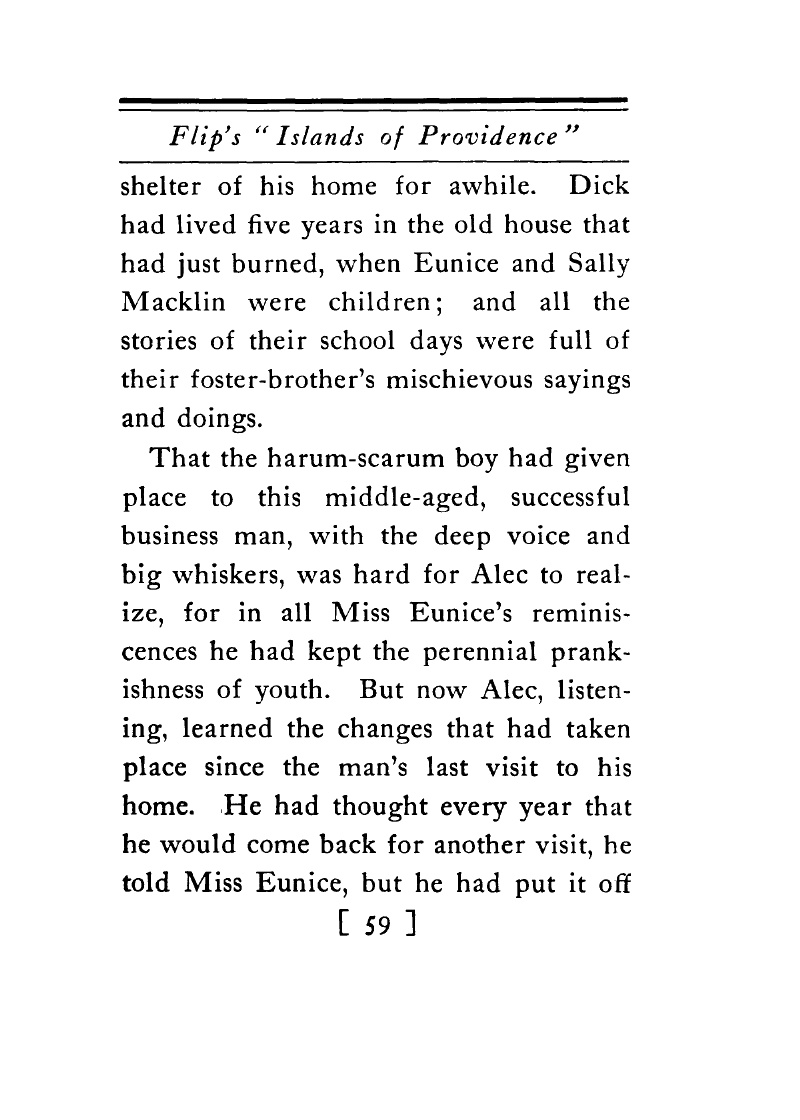 Flip's "Islands of Providence"

shelter of his home for awhile. Dick had lived five years in the old house that had just burned, when Eunice and Sally Macklin were children; and all the stories of their school days were full of their foster-brother's mischievous sayings and doings.

That the harum-scarum boy had given place to this middle-aged, successful business man, with the deep voice and big whiskers, was hard for Alec to realize, for in all Miss Eunice's reminiscences he had kept the perennial prankishness of youth. But now Alec, listening, learned the changes that had taken place since the man's last visit to his home. He had thought every year that he would come back for another visit, he told Miss Eunice, but he had put it off

[ 59 ]